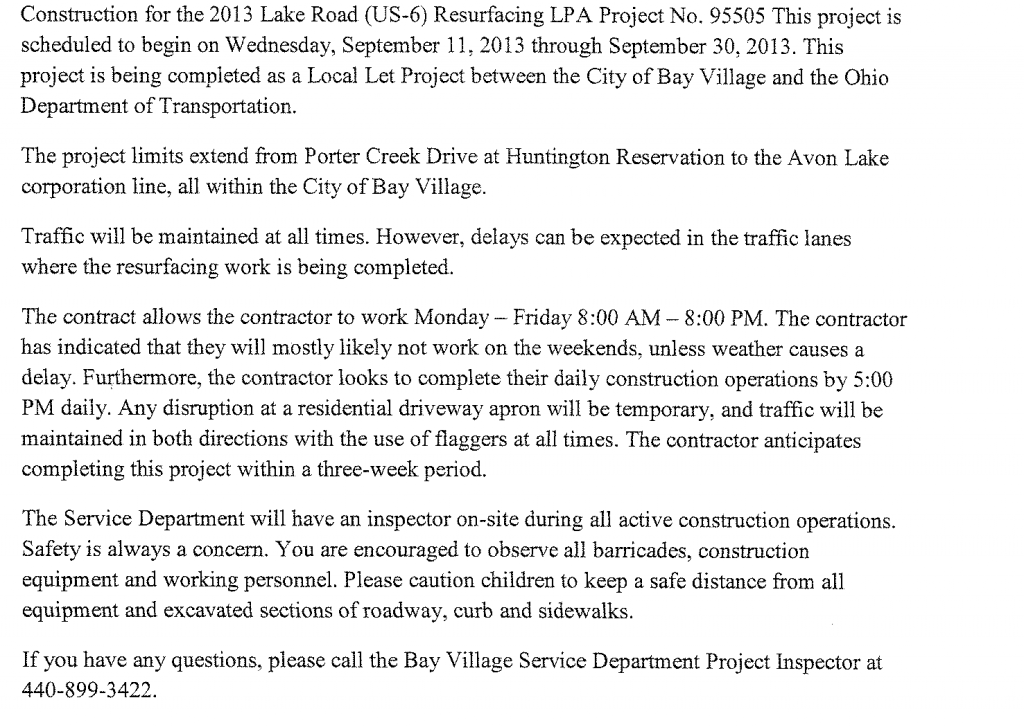 Construction for the 2013 Lake Road (US-6) Resurfacing LPA Project No. 95505 This project is scheduled to begin on Wednesday, September 11, 2013 through September 30, 2013. This project is being completed as a Local Let Project between the City of Bay Village and the Ohio Department of Transportation.

The project limits extend from Porter Creek Drive at Huntington Reservation to the Avon Lake corporation line, all within the City of Bay Village.

Traffic will be maintained at all times. However, delays can be expected in the traffic lanes where the resurfacing work is being completed.

The contract allows the contractor to work Monday – Friday 8:00 AM – 8:00 PM. The contractor has indicated that they will mostly likely not work on the weekends, unless weather causes a delay. Furthermore, the contractor looks to complete their daily construction operations by 5:00 PM daily. Any disruption at a residential driveway apron will be temporary, and traffic will be maintained in both directions with the use of flaggers at all times. The contractor anticipates completing this project within a three-week period.

The Service Department will have an inspector on-site during all active construction operations. Safety is always a concern. You are encouraged to observe all barricades, construction equipment and working personnel. Please caution children to keep a safe distance from all equipment and excavated sections of roadway, curb and sidewalks.

If you have any questions, please call the Bay Village Service Department Project Inspector at 440-899-3422.